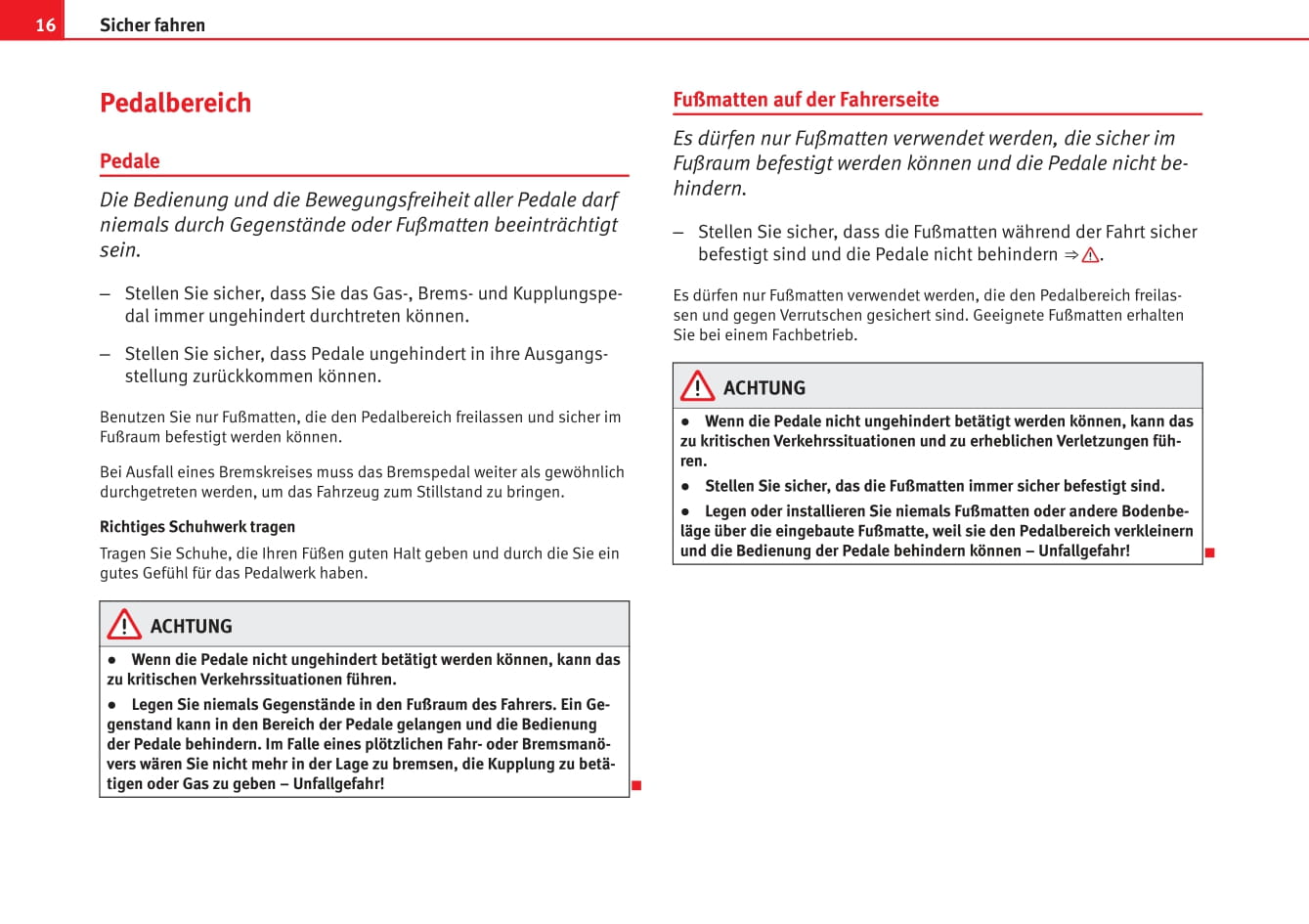 16 Sicher fahren

Pedalbereich

Pedale

Die Bedienung und die Bewegungsfreiheit aller Pedale darf niemals durch Gegenstände oder Fußmatten beeinträchtigt sein.

– Stellen Sie sicher, dass Sie das Gas-, Brems- und Kupplungspedal immer ungehindert durchtreten können.

– Stellen Sie sicher, dass Pedale ungehindert in ihre Ausgangsstellung zurückkommen können.

Benutzen Sie nur Fußmatten, die den Pedalbereich freilassen und sicher im Fußraum befestigt werden können.

Bei Ausfall eines Bremskreises muss das Bremspedal weiter als gewöhnlich durchgetreten werden, um das Fahrzeug zum Stillstand zu bringen.

Richtiges Schuhwerk tragen

Tragen Sie Schuhe, die Ihren Füßen guten Halt geben und durch die Sie ein gutes Gefühl für das Pedalwerk haben.

ACHTUNG

● Wenn die Pedale nicht ungehindert betätigt werden können, kann das zu kritischen Verkehrssituationen führen.

● Legen Sie niemals Gegenstände in den Fußraum des Fahrers. Ein Gegenstand kann in den Bereich der Pedale gelangen und die Bedienung der Pedale behindern. Im Falle eines plötzlichen Fahr- oder Bremsmanövers wären Sie nicht mehr in der Lage zu bremsen, die Kupplung zu betätigen oder Gas zu geben – Unfallgefahr!

Fußmatten auf der Fahrerseite

Es dürfen nur Fußmatten verwendet werden, die sicher im Fußraum befestigt werden können und die Pedale nicht behindern.

– Stellen Sie sicher, dass die Fußmatten während der Fahrt sicher befestigt sind und die Pedale nicht behindern ⇒ ⚠.

Es dürfen nur Fußmatten verwendet werden, die den Pedalbereich freilassen und gegen Verrutschen gesichert sind. Geeignete Fußmatten erhalten Sie bei einem Fachbetrieb.

ACHTUNG

● Wenn die Pedale nicht ungehindert betätigt werden können, kann das zu kritischen Verkehrssituationen und zu erheblichen Verletzungen führen.

● Stellen Sie sicher, das die Fußmatten immer sicher befestigt sind.

● Legen oder installieren Sie niemals Fußmatten oder andere Bodenbeläge über die eingebaute Fußmatte, weil sie den Pedalbereich verkleinern und die Bedienung der Pedale behindern können – Unfallgefahr!